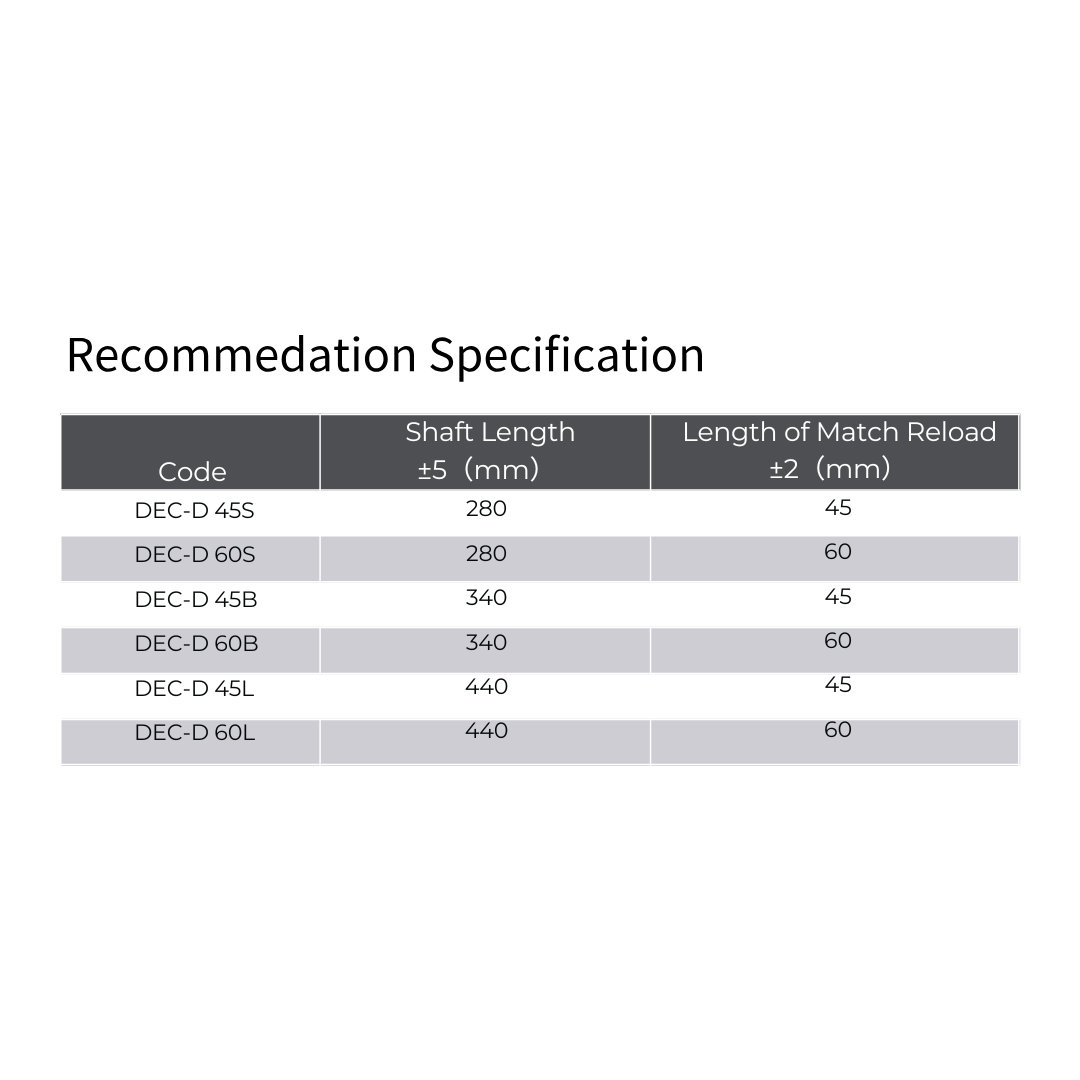 Recommedation Specification

| Code | Shaft Length ±5 (mm) | Length of Match Reload ±2 (mm) |
|---|---|---|
| DEC-D 45S | 280 | 45 |
| DEC-D 60S | 280 | 60 |
| DEC-D 45B | 340 | 45 |
| DEC-D 60B | 340 | 60 |
| DEC-D 45L | 440 | 45 |
| DEC-D 60L | 440 | 60 |